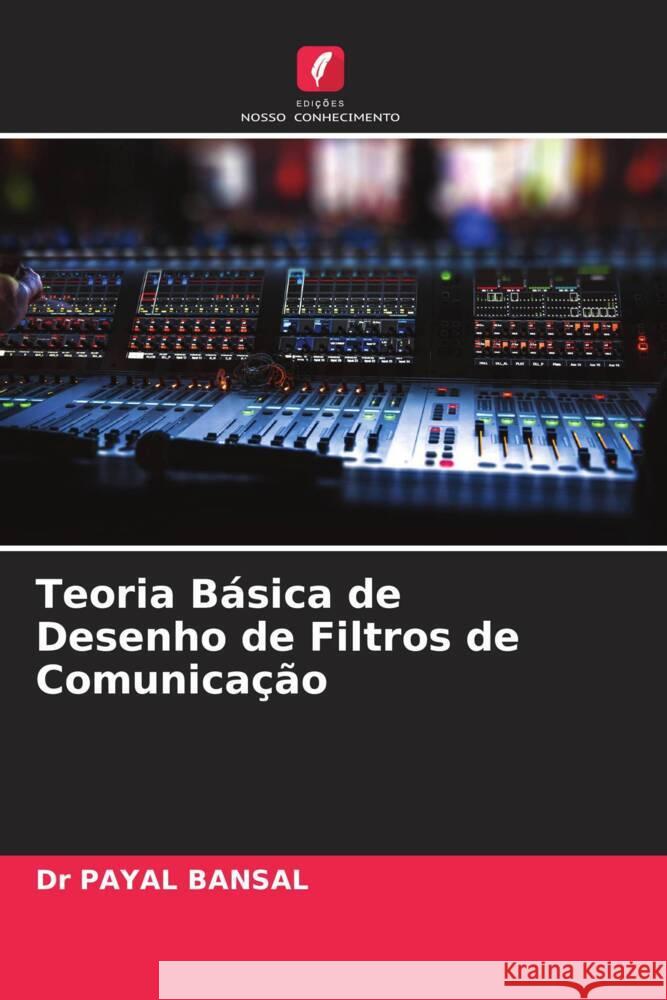 EDIÇÕES
NOSSO CONHECIMENTO

Teoria Básica de Desenho de Filtros de Comunicação

Dr PAYAL BANSAL